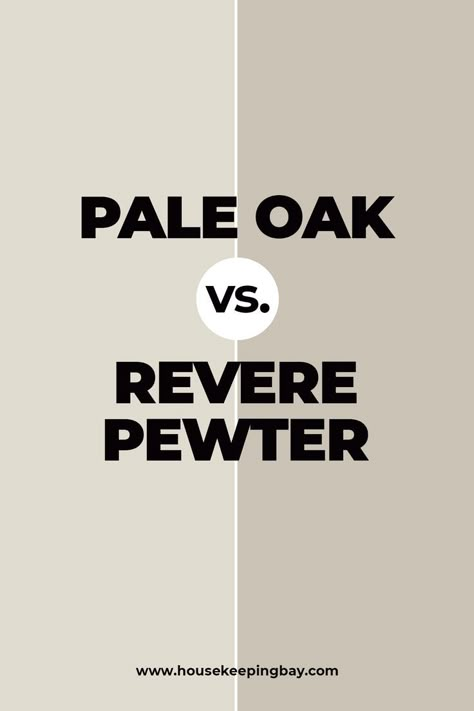 PALE OAK

VS.

REVERE PEWTER

www.housekeepingbay.com